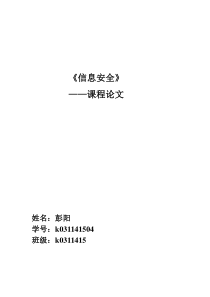 《信息安全》

——课程论文

姓名：彭阳
学号：k031141504
班级：k0311415